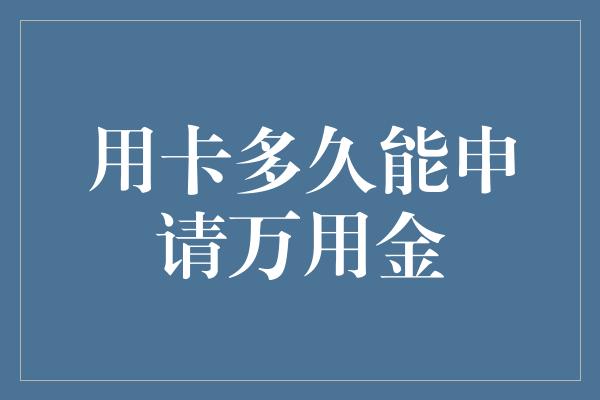 用卡多久能申请万用金